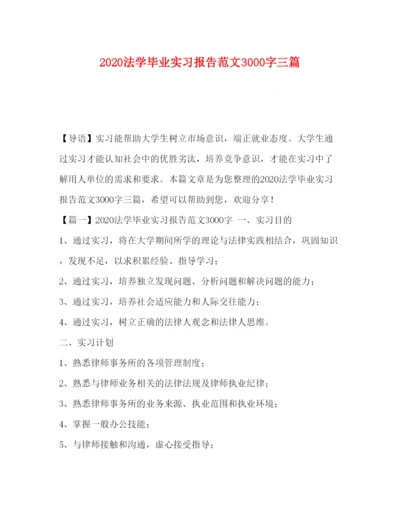 2020法学毕业实习报告范文3000字三篇

【导语】实习能帮助大学生树立市场意识，端正就业态度。大学生通过实习才能认知社会中的优胜劣汰，培养竞争意识，才能在实习中了解用人单位的需求和要求。本篇文章是为您整理的2020法学毕业实习报告范文3000字三篇，希望可以帮助到您，欢迎分享！

【篇一】2020法学毕业实习报告范文3000字 一、实习目的

1、通过实习，将在大学期间所学的理论与法律实践相结合，巩固知识，发现不足，以求积累经验、指导学习；

2、通过实习，培养独立发现问题、分析问题和解决问题的能力；

3、通过实习，培养社会适应能力和人际交往能力；

4、通过实习，树立正确的法律人观念和法律人思维。

二、实习计划

1、熟悉律师事务所的各项管理制度；

2、熟悉与律师业务相关的法律法规及律师执业纪律；

3、熟悉律师事务所的业务来源、执业范围和执业环境；

4、掌握一般办公技能；

5、与律师接触和沟通，虚心接受指导；